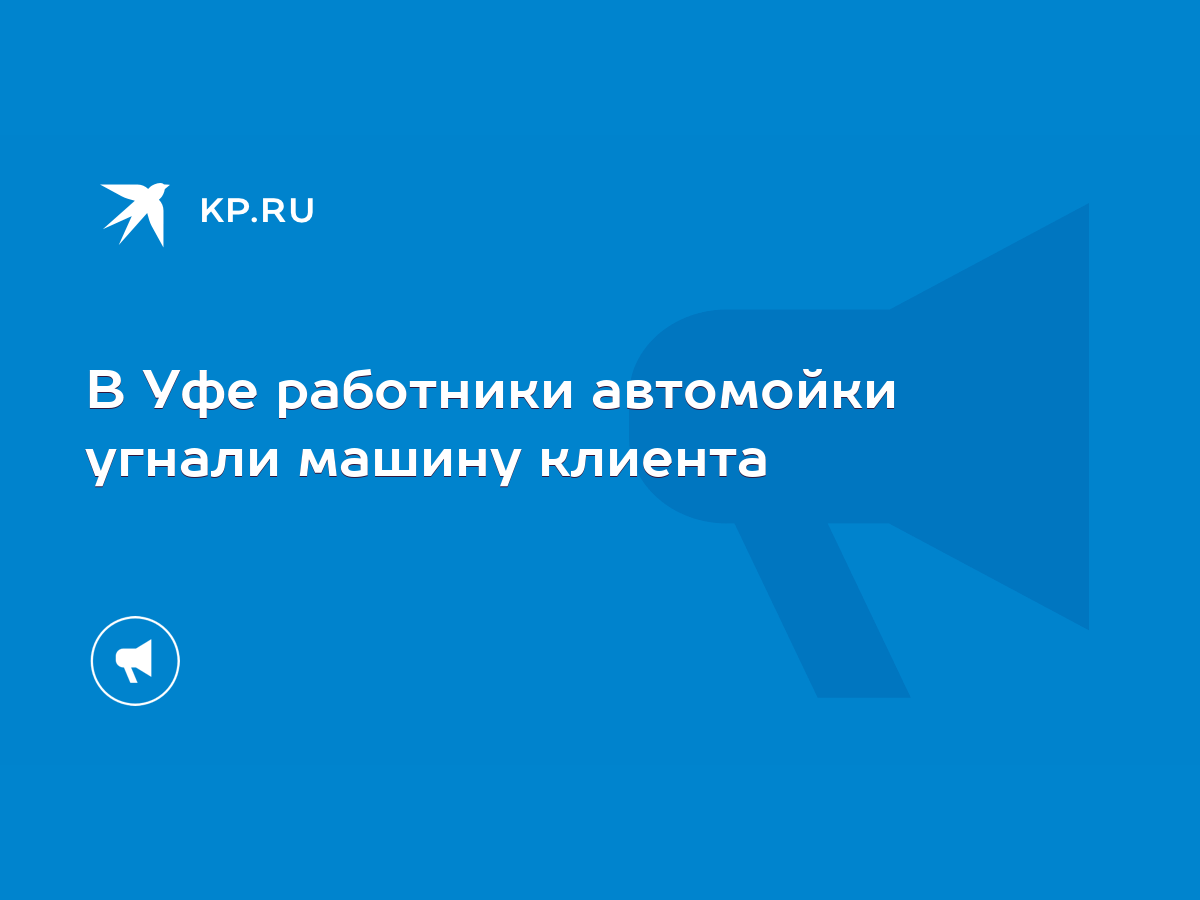 KP.RU

В Уфе работники автомойки угнали машину клиента